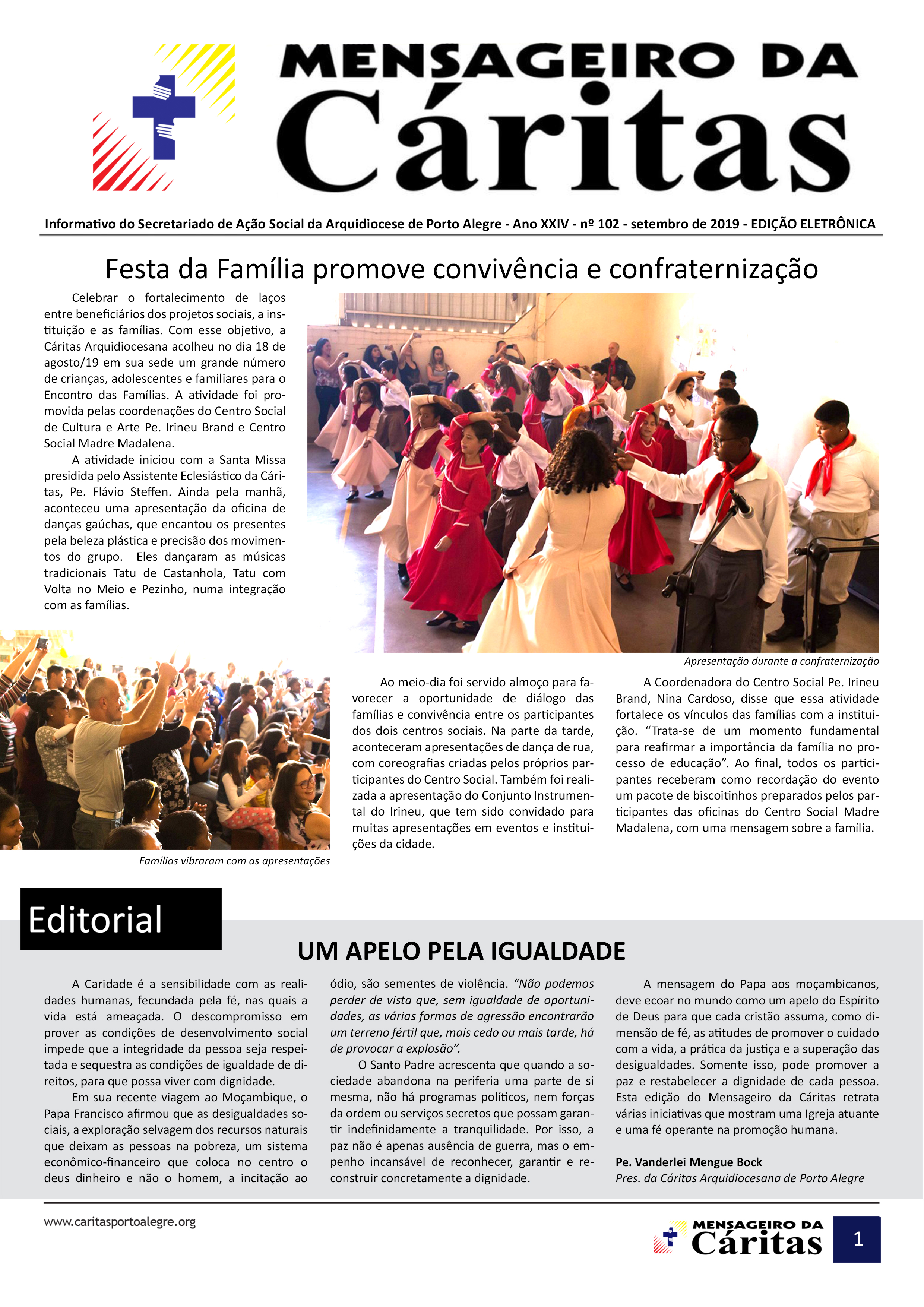 MENSAGEIRO DA
Cáritas

Informativo do Secretariado de Ação Social da Arquidiocese de Porto Alegre - Ano XXIV - nº 102 - setembro de 2019 - EDIÇÃO ELETRÔNICA

Festa da Família promove convivência e confraternização

Celebrar o fortalecimento de laços entre beneficiários dos projetos sociais, a instituição e as famílias. Com esse objetivo, a Cáritas Arquidiocesana acolheu no dia 18 de agosto/19 em sua sede um grande número de crianças, adolescentes e familiares para o Encontro das Famílias. A atividade foi promovida pelas coordenações do Centro Social de Cultura e Arte Pe. Irineu Brand e Centro Social Madre Madalena.

A atividade iniciou com a Santa Missa presidida pelo Assistente Eclesiástico da Cáritas, Pe. Flávio Steffen. Ainda pela manhã, aconteceu uma apresentação da oficina de danças gaúchas, que encantou os presentes pela beleza plástica e precisão dos movimentos do grupo. Eles dançaram as músicas tradicionais Tatu de Castanhola, Tatu com Volta no Meio e Pezinho, numa integração com as famílias.

Apresentação durante a confraternização

Famílias vibraram com as apresentações

Ao meio-dia foi servido almoço para favorecer a oportunidade de diálogo das famílias e convivência entre os participantes dos dois centros sociais. Na parte da tarde, aconteceram apresentações de dança de rua, com coreografias criadas pelos próprios participantes do Centro Social. Também foi realizada a apresentação do Conjunto Instrumental do Irineu, que tem sido convidado para muitas apresentações em eventos e instituições da cidade.

A Coordenadora do Centro Social Pe. Irineu Brand, Nina Cardoso, disse que essa atividade fortalece os vínculos das famílias com a instituição. “Trata-se de um momento fundamental para reafirmar a importância da família no processo de educação”. Ao final, todos os participantes receberam como recordação do evento um pacote de biscoitinhos preparados pelos participantes das oficinas do Centro Social Madre Madalena, com uma mensagem sobre a família.

Editorial

UM APELO PELA IGUALDADE

A Caridade é a sensibilidade com as realidades humanas, fecundada pela fé, nas quais a vida está ameaçada. O descompromisso em prover as condições de desenvolvimento social impede que a integridade da pessoa seja respeitada e sequestra as condições de igualdade de direitos, para que possa viver com dignidade.

Em sua recente viagem ao Moçambique, o Papa Francisco afirmou que as desigualdades sociais, a exploração selvagem dos recursos naturais que deixam as pessoas na pobreza, um sistema econômico-financeiro que coloca no centro o deus dinheiro e não o homem, a incitação ao ódio, são sementes de violência. “Não podemos perder de vista que, sem igualdade de oportunidades, as várias formas de agressão encontrarão um terreno fértil que, mais cedo ou mais tarde, há de provocar a explosão”.

O Santo Padre acrescenta que quando a sociedade abandona na periferia uma parte de si mesma, não há programas políticos, nem forças da ordem ou serviços secretos que possam garantir indefinidamente a tranquilidade. Por isso, a paz não é apenas ausência de guerra, mas o empenho incansável de reconhecer, garantir e reconstruir concretamente a dignidade.

A mensagem do Papa aos moçambicanos, deve ecoar no mundo como um apelo do Espírito de Deus para que cada cristão assuma, como dimensão de fé, as atitudes de promover o cuidado com a vida, a prática da justiça e a superação das desigualdades. Somente isso, pode promover a paz e restabelecer a dignidade de cada pessoa. Esta edição do Mensageiro da Cáritas retrata várias iniciativas que mostram uma Igreja atuante e uma fé operante na promoção humana.

Pe. Vanderlei Mengue Bock
Pres. da Cáritas Arquidiocesana de Porto Alegre

www.caritasportoalegre.org

MENSAGEIRO DA
Cáritas

1